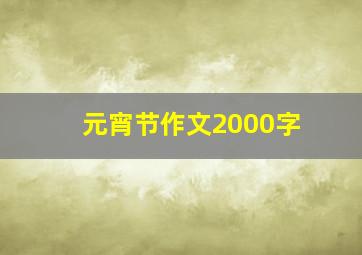 元宵节作文2000字